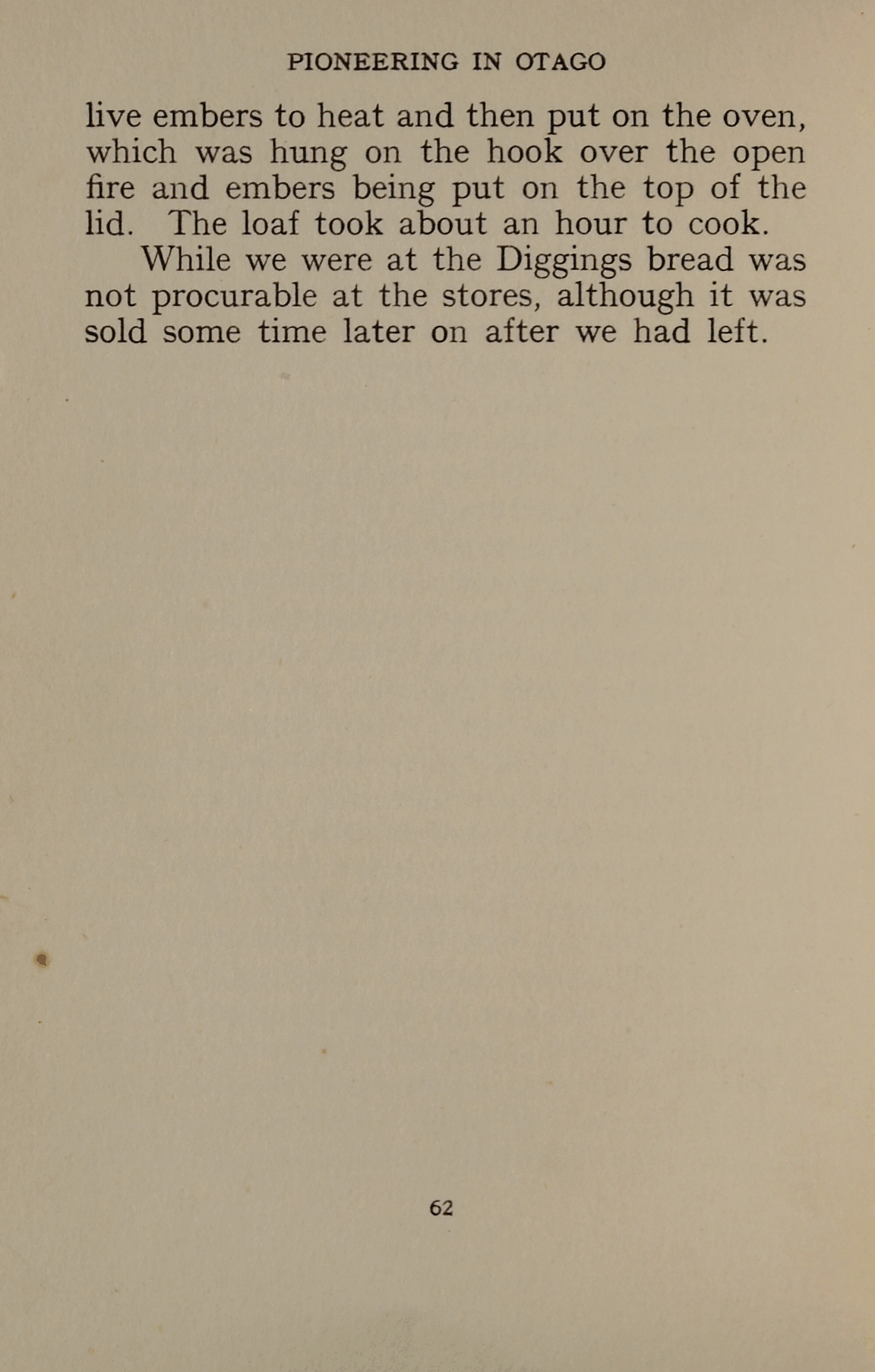 PIONEERING IN OTAGO

live embers to heat and then put on the oven, which was hung on the hook over the open fire and embers being put on the top of the lid. The loaf took about an hour to cook.

While we were at the Diggings bread was not procurable at the stores, although it was sold some time later on after we had left.

62